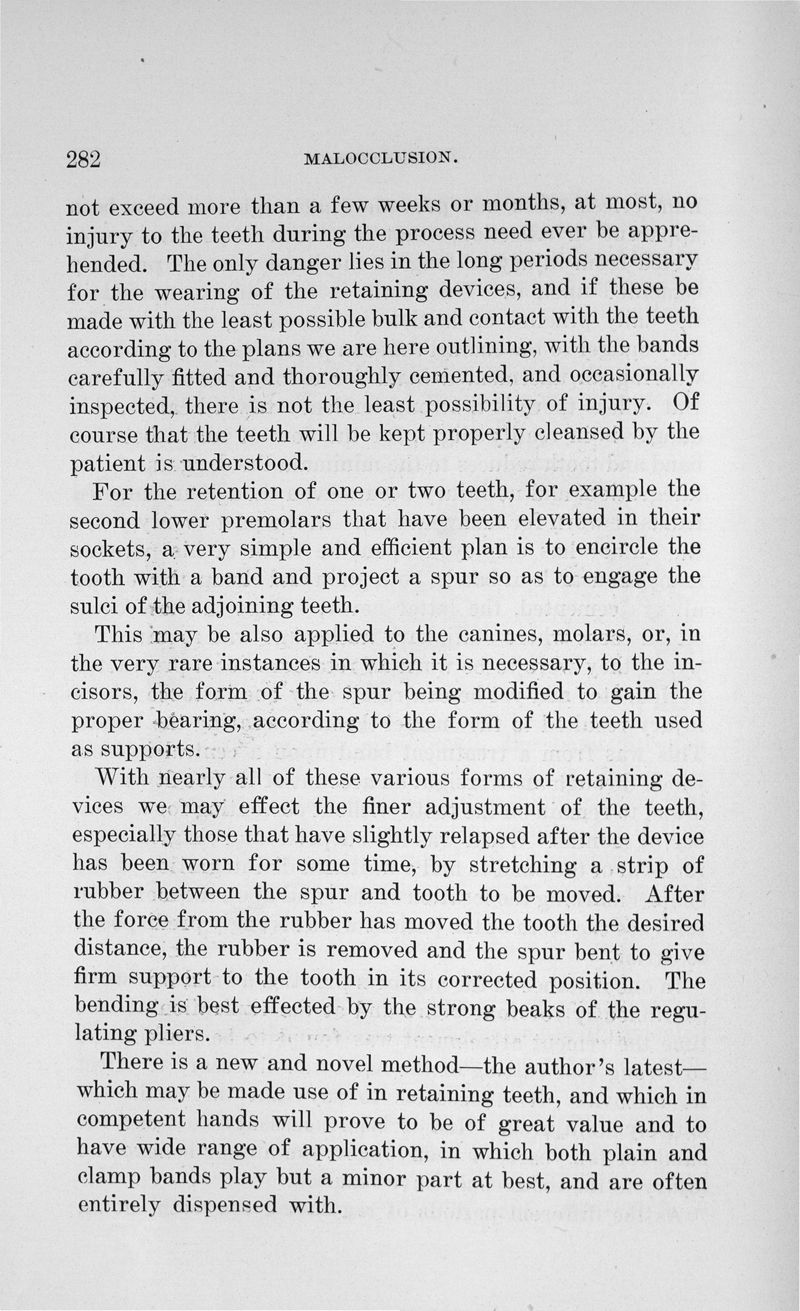 282 MALOCCLUSION.

not exceed more than a few weeks or months, at most, no injury to the teeth during the process need ever be apprehended. The only danger lies in the long periods necessary for the wearing of the retaining devices, and if these be made with the least possible bulk and contact with the teeth according to the plans we are here outlining, with the bands carefully fitted and thoroughly cemented, and occasionally inspected, there is not the least possibility of injury. Of course that the teeth will be kept properly cleansed by the patient is understood.

For the retention of one or two teeth, for example the second lower premolars that have been elevated in their sockets, a very simple and efficient plan is to encircle the tooth with a band and project a spur so as to engage the sulci of the adjoining teeth.

This may be also applied to the canines, molars, or, in the very rare instances in which it is necessary, to the incisors, the form of the spur being modified to gain the proper bearing, according to the form of the teeth used as supports.

With nearly all of these various forms of retaining devices we may effect the finer adjustment of the teeth, especially those that have slightly relapsed after the device has been worn for some time, by stretching a strip of rubber between the spur and tooth to be moved. After the force from the rubber has moved the tooth the desired distance, the rubber is removed and the spur bent to give firm support to the tooth in its corrected position. The bending is best effected by the strong beaks of the regulating pliers.

There is a new and novel method—the author's latest—which may be made use of in retaining teeth, and which in competent hands will prove to be of great value and to have wide range of application, in which both plain and clamp bands play but a minor part at best, and are often entirely dispensed with.